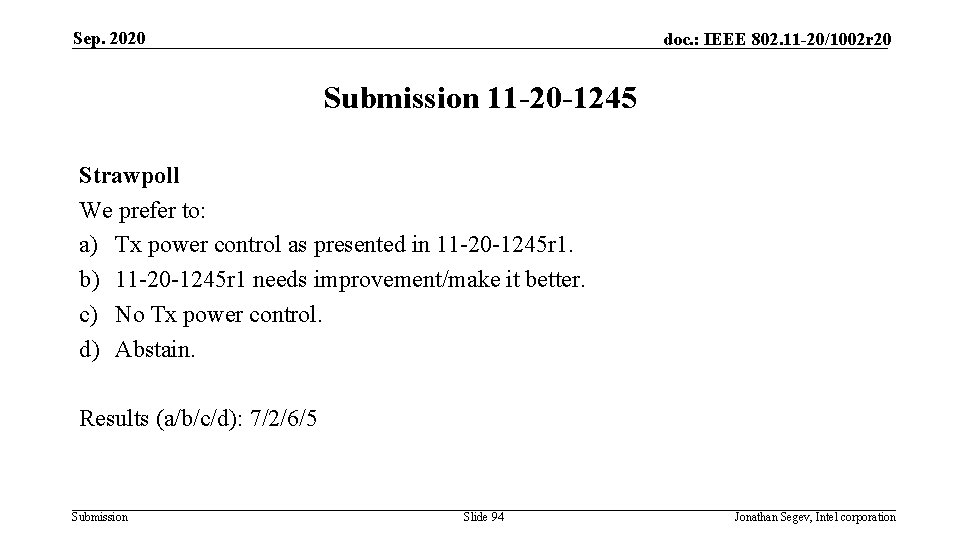 Sep. 2020

doc.: IEEE 802.11-20/1002r20

Submission 11-20-1245

Strawpoll
We prefer to:
a) Tx power control as presented in 11-20-1245r1.
b) 11-20-1245r1 needs improvement/make it better.
c) No Tx power control.
d) Abstain.

Results (a/b/c/d): 7/2/6/5

Submission

Slide 94

Jonathan Segev, Intel corporation